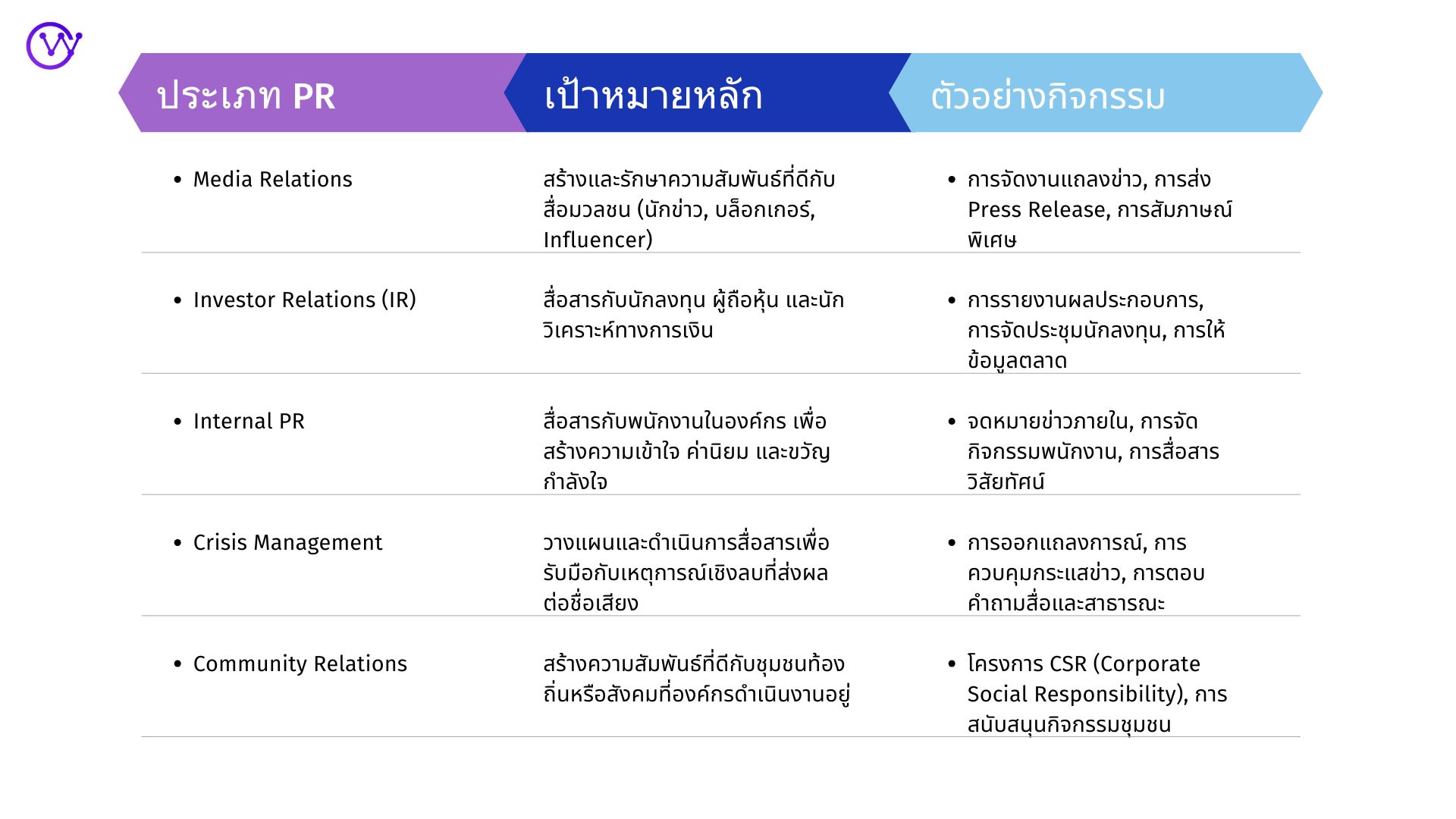 | ประเภท PR | เป้าหมายหลัก | ตัวอย่างกิจกรรม |
|---|---|---|
| • Media Relations | สร้างและรักษาความสัมพันธ์ที่ดีกับสื่อมวลชน (นักข่าว, บล็อกเกอร์, Influencer) | • การจัดงานแถลงข่าว, การส่ง Press Release, การสัมภาษณ์พิเศษ |
| • Investor Relations (IR) | สื่อสารกับนักลงทุน ผู้ถือหุ้น และนักวิเคราะห์ทางการเงิน | • การรายงานผลประกอบการ, การจัดประชุมนักลงทุน, การให้ข้อมูลตลาด |
| • Internal PR | สื่อสารกับพนักงานในองค์กร เพื่อสร้างความเข้าใจ ค่านิยม และขวัญกำลังใจ | • จดหมายข่าวภายใน, การจัดกิจกรรมพนักงาน, การสื่อสารวิสัยทัศน์ |
| • Crisis Management | วางแผนและดำเนินการสื่อสารเพื่อรับมือกับเหตุการณ์เชิงลบที่ส่งผลต่อชื่อเสียง | • การออกแถลงการณ์, การควบคุมกระแสข่าว, การตอบคำถามสื่อและสาธารณะ |
| • Community Relations | สร้างความสัมพันธ์ที่ดีกับชุมชนท้องถิ่นหรือสังคมที่องค์กรดำเนินงานอยู่ | • โครงการ CSR (Corporate Social Responsibility), การสนับสนุนกิจกรรมชุมชน |